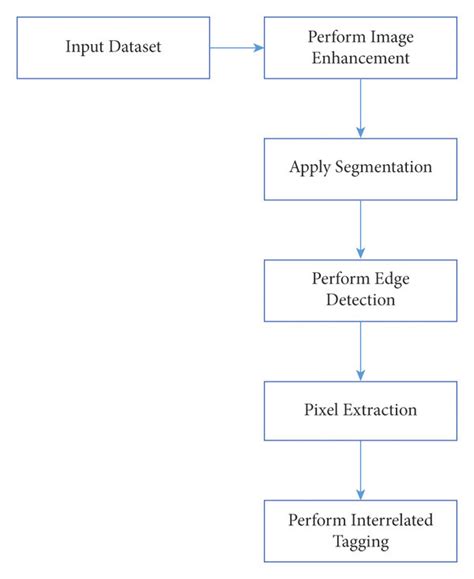 Input Dataset

Perform Image Enhancement

Apply Segmentation

Perform Edge Detection

Pixel Extraction

Perform Interrelated Tagging